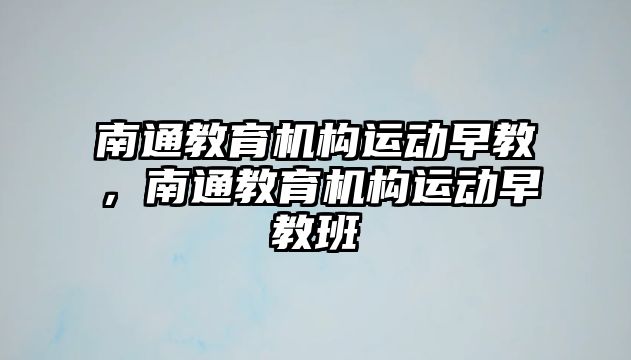 南通教育机构运动早教，南通教育机构运动早教班